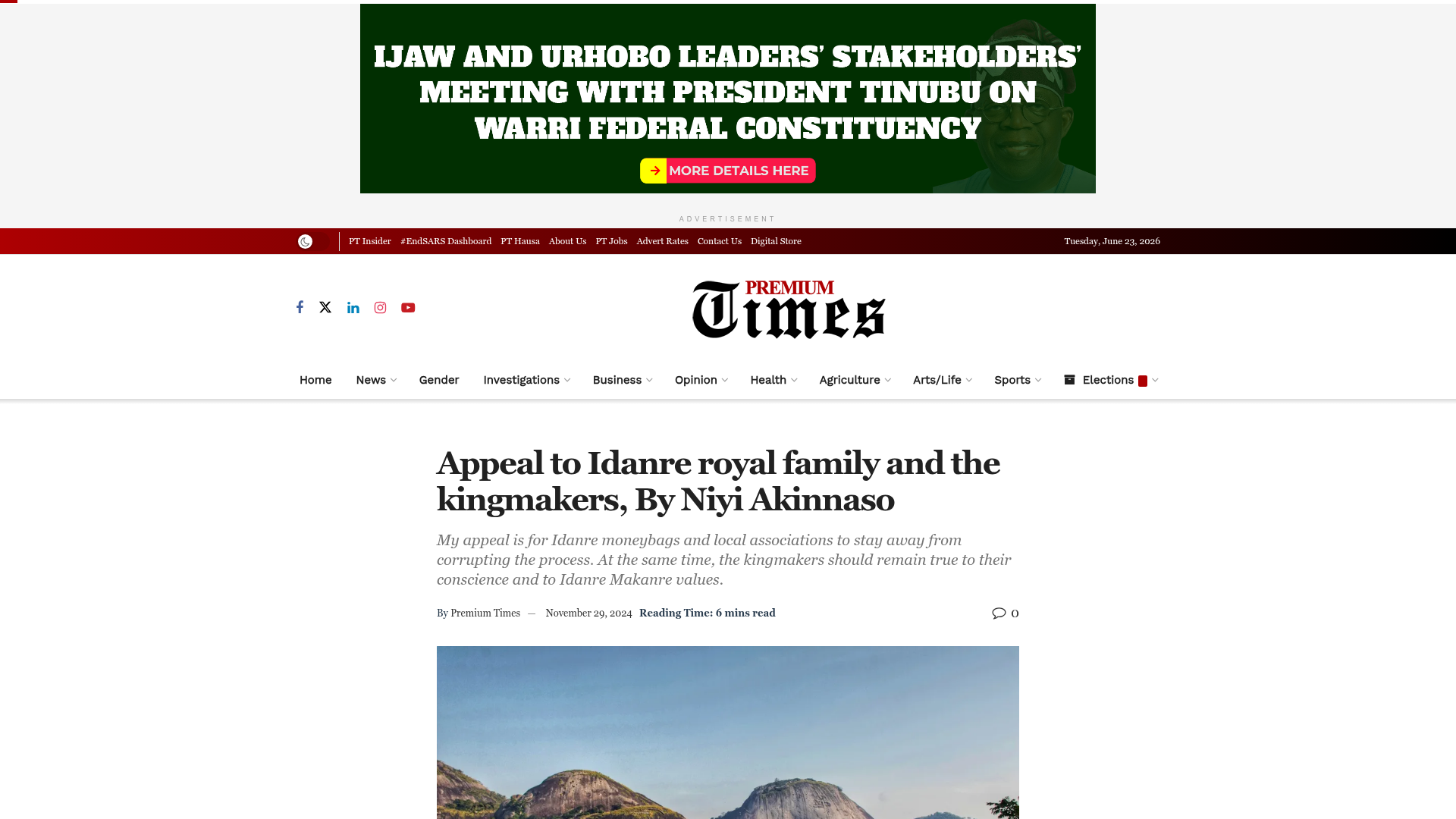 IJAW AND URHOBO LEADERS' STAKEHOLDERS' MEETING WITH PRESIDENT TINUBU ON WARRI FEDERAL CONSTITUENCY

MORE DETAILS HERE

ADVERTISEMENT

PT Insider #EndSARS Dashboard PT Hausa About Us PT Jobs Advert Rates Contact Us Digital Store

Tuesday, June 23, 2026

PREMIUM Times

Home News Gender Investigations Business Opinion Health Agriculture Arts/Life Sports Elections

Appeal to Idanre royal family and the kingmakers, By Niyi Akinnaso

My appeal is for Idanre moneybags and local associations to stay away from corrupting the process. At the same time, the kingmakers should remain true to their conscience and to Idanre Makanre values.

By Premium Times — November 29, 2024 Reading Time: 6 mins read

0